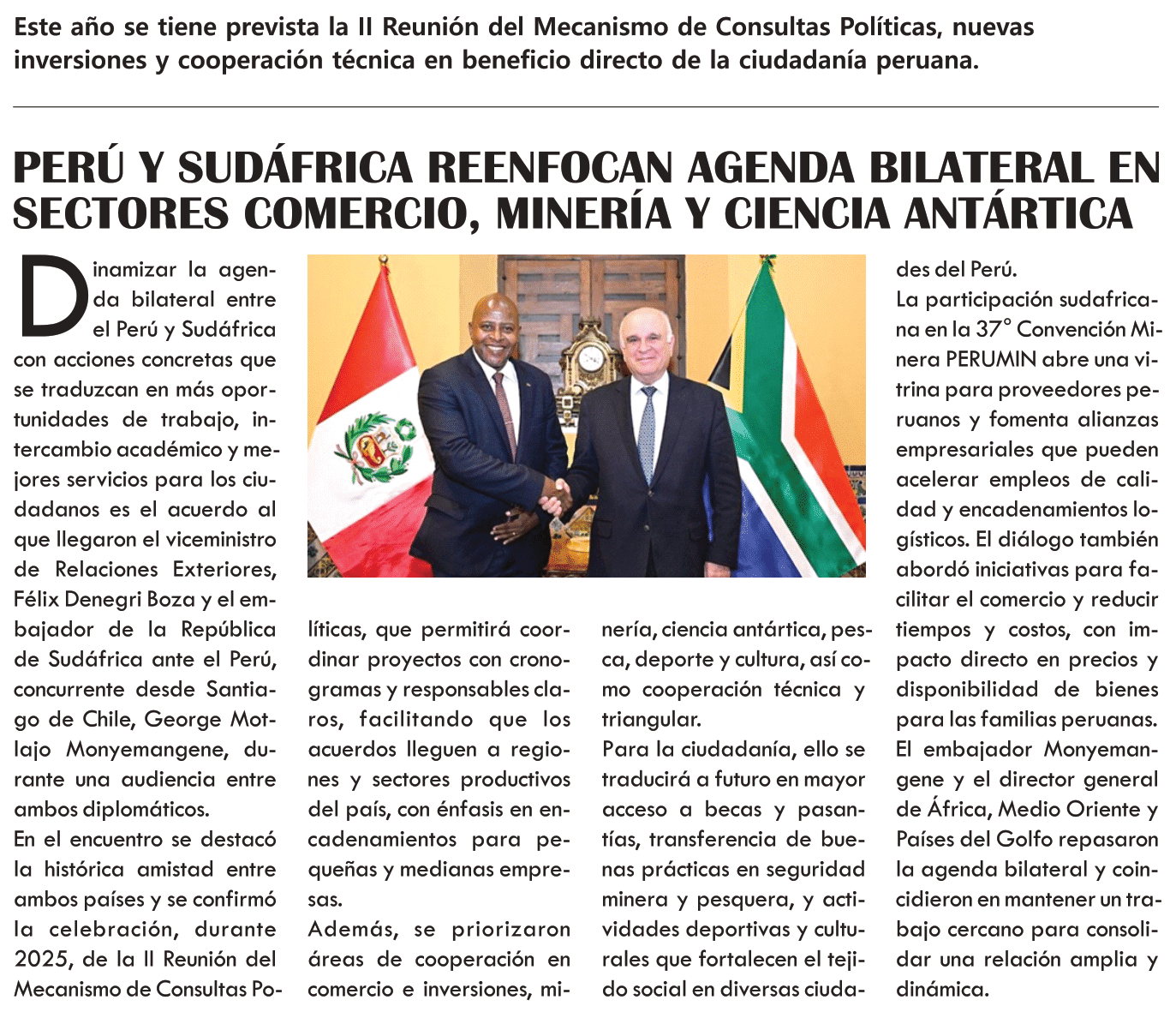 Este año se tiene prevista la II Reunión del Mecanismo de Consultas Políticas, nuevas inversiones y cooperación técnica en beneficio directo de la ciudadanía peruana.

PERÚ Y SUDÁFRICA REENFOCAN AGENDA BILATERAL EN SECTORES COMERCIO, MINERÍA Y CIENCIA ANTÁRTICA

Dinamizar la agenda bilateral entre el Perú y Sudáfrica con acciones concretas que se traduzcan en más oportunidades de trabajo, intercambio académico y mejores servicios para los ciudadanos es el acuerdo al que llegaron el viceministro de Relaciones Exteriores, Félix Denegri Boza y el embajador de la República de Sudáfrica ante el Perú, concurrente desde Santiago de Chile, George Motlajo Monyemangene, durante una audiencia entre ambos diplomáticos.

En el encuentro se destacó la histórica amistad entre ambos países y se confirmó la celebración, durante 2025, de la II Reunión del Mecanismo de Consultas Políticas, que permitirá coordinar proyectos con cronogramas y responsables claros, facilitando que los acuerdos lleguen a regiones y sectores productivos del país, con énfasis en encadenamientos para pequeñas y medianas empresas.

Además, se priorizaron áreas de cooperación en comercio e inversiones, minería, ciencia antártica, pesca, deporte y cultura, así como cooperación técnica y triangular.

Para la ciudadanía, ello se traducirá a futuro en mayor acceso a becas y pasantías, transferencia de buenas prácticas en seguridad minera y pesquera, y actividades deportivas y culturales que fortalecen el tejido social en diversas ciudades del Perú.

La participación sudafricana en la 37° Convención Minera PERUMIN abre una vitrina para proveedores peruanos y fomenta alianzas empresariales que pueden acelerar empleos de calidad y encadenamientos logísticos. El diálogo también abordó iniciativas para facilitar el comercio y reducir tiempos y costos, con impacto directo en precios y disponibilidad de bienes para las familias peruanas.

El embajador Monyemangene y el director general de África, Medio Oriente y Países del Golfo repasaron la agenda bilateral y coincidieron en mantener un trabajo cercano para consolidar una relación amplia y dinámica.